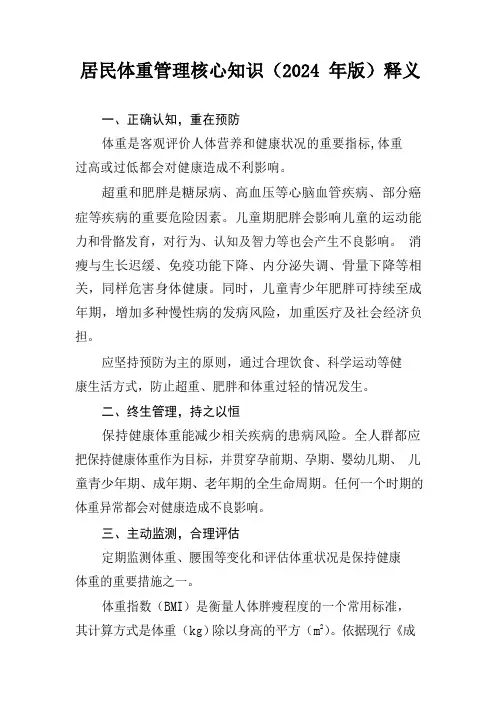 居民体重管理核心知识（2024 年版）释义

一、正确认知，重在预防

体重是客观评价人体营养和健康状况的重要指标,体重过高或过低都会对健康造成不利影响。

超重和肥胖是糖尿病、高血压等心脑血管疾病、部分癌症等疾病的重要危险因素。儿童期肥胖会影响儿童的运动能力和骨骼发育，对行为、认知及智力等也会产生不良影响。 消瘦与生长迟缓、免疫功能下降、内分泌失调、骨量下降等相关，同样危害身体健康。同时，儿童青少年肥胖可持续至成年期，增加多种慢性病的发病风险，加重医疗及社会经济负担。

应坚持预防为主的原则，通过合理饮食、科学运动等健康生活方式，防止超重、肥胖和体重过轻的情况发生。

二、终生管理，持之以恒

保持健康体重能减少相关疾病的患病风险。全人群都应把保持健康体重作为目标，并贯穿孕前期、孕期、婴幼儿期、 儿童青少年期、成年期、老年期的全生命周期。任何一个时期的体重异常都会对健康造成不良影响。

三、主动监测，合理评估

定期监测体重、腰围等变化和评估体重状况是保持健康体重的重要措施之一。

体重指数（BMI）是衡量人体胖瘦程度的一个常用标准，其计算方式是体重（kg）除以身高的平方（$m^2$）。依据现行《成